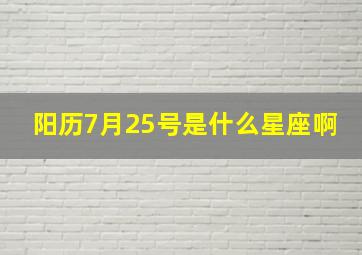 阳历7月25号是什么星座啊